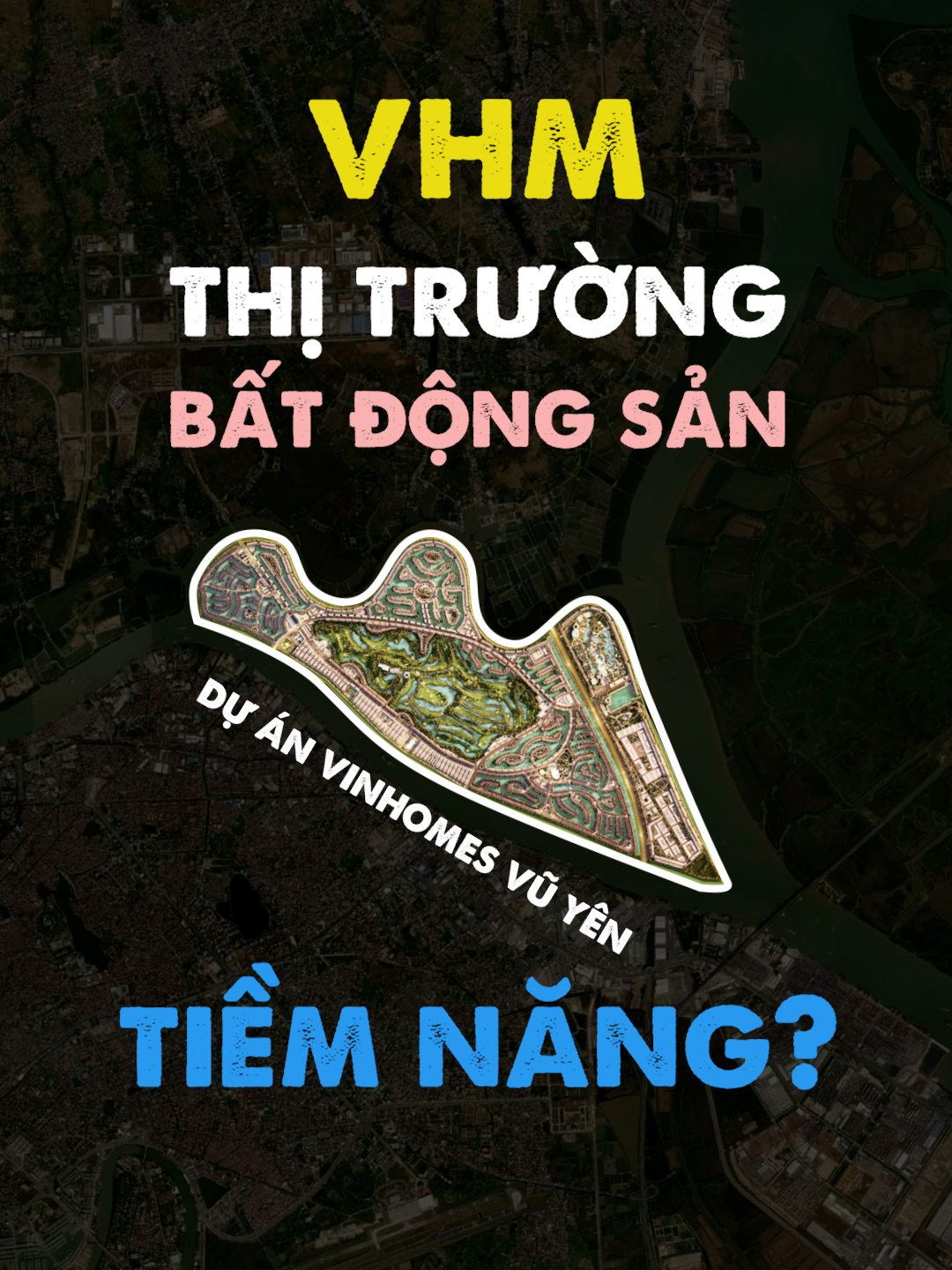 VHM

THỊ TRƯỜNG

BẤT ĐỘNG SẢN

DỰ ÁN VINHOMES VŨ YÊN

TIỀM NĂNG?